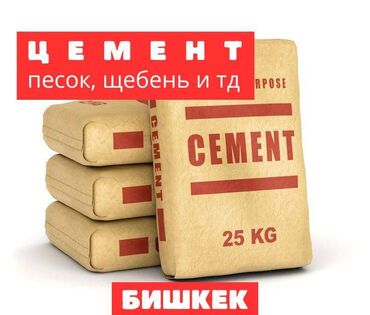 ЦЕМЕНТ
песок, щебень и тд

RPOSE

CEMENT

CEMENT

25 KG

БИШКЕК